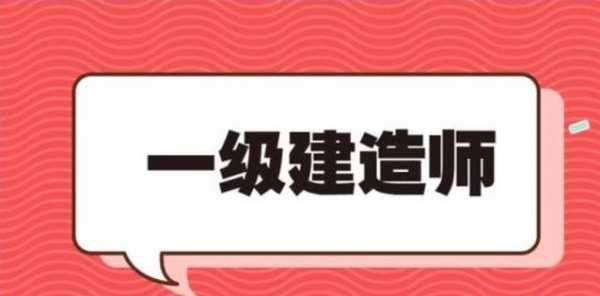 一级建造师